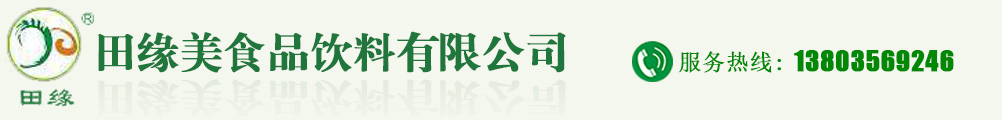 ®
田缘
田缘美食品饮料有限公司
服务热线：13803569246